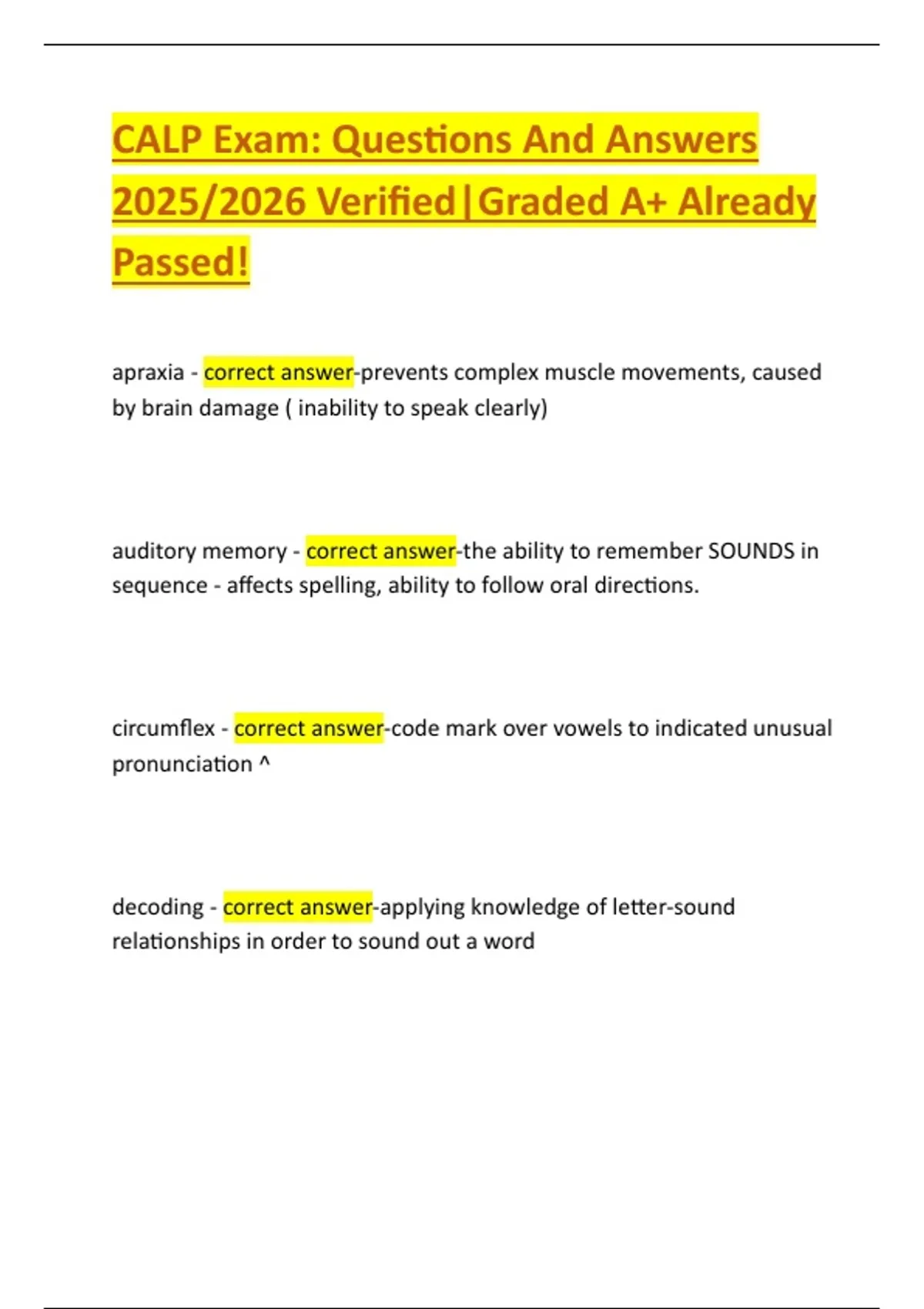 CALP Exam: Questions And Answers 2025/2026 Verified|Graded A+ Already Passed!

apraxia - correct answer-prevents complex muscle movements, caused by brain damage ( inability to speak clearly)

auditory memory - correct answer-the ability to remember SOUNDS in sequence - affects spelling, ability to follow oral directions.

circumflex - correct answer-code mark over vowels to indicated unusual pronunciation ^

decoding - correct answer-applying knowledge of letter-sound relationships in order to sound out a word